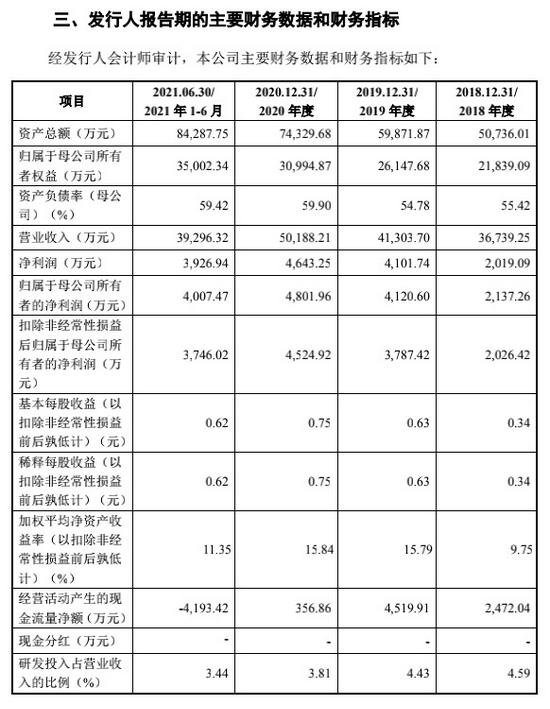 三、发行人报告期的主要财务数据和财务指标

经发行人会计师审计，本公司主要财务数据和财务指标如下：

| 项目 | 2021.06.30/ 2021 年 1-6 月 | 2020.12.31/ 2020 年度 | 2019.12.31/ 2019 年度 | 2018.12.31/ 2018 年度 |
|---|---|---|---|---|
| 资产总额（万元） | 84,287.75 | 74,329.68 | 59,871.87 | 50,736.01 |
| 归属于母公司所有者权益（万元） | 35,002.34 | 30,994.87 | 26,147.68 | 21,839.09 |
| 资产负债率（母公司）（%） | 59.42 | 59.90 | 54.78 | 55.42 |
| 营业收入（万元） | 39,296.32 | 50,188.21 | 41,303.70 | 36,739.25 |
| 净利润（万元） | 3,926.94 | 4,643.25 | 4,101.74 | 2,019.09 |
| 归属于母公司所有者的净利润（万元） | 4,007.47 | 4,801.96 | 4,120.60 | 2,137.26 |
| 扣除非经常性损益后归属于母公司所有者的净利润（万元） | 3,746.02 | 4,524.92 | 3,787.42 | 2,026.42 |
| 基本每股收益（以扣除非经常性损益前后孰低计）（元） | 0.62 | 0.75 | 0.63 | 0.34 |
| 稀释每股收益（以扣除非经常性损益前后孰低计）（元） | 0.62 | 0.75 | 0.63 | 0.34 |
| 加权平均净资产收益率（以扣除非经常性损益前后孰低计）（%） | 11.35 | 15.84 | 15.79 | 9.75 |
| 经营活动产生的现金流量净额（万元） | -4,193.42 | 356.86 | 4,519.91 | 2,472.04 |
| 现金分红（万元） | - | - | - | - |
| 研发投入占营业收入的比例（%） | 3.44 | 3.81 | 4.43 | 4.59 |